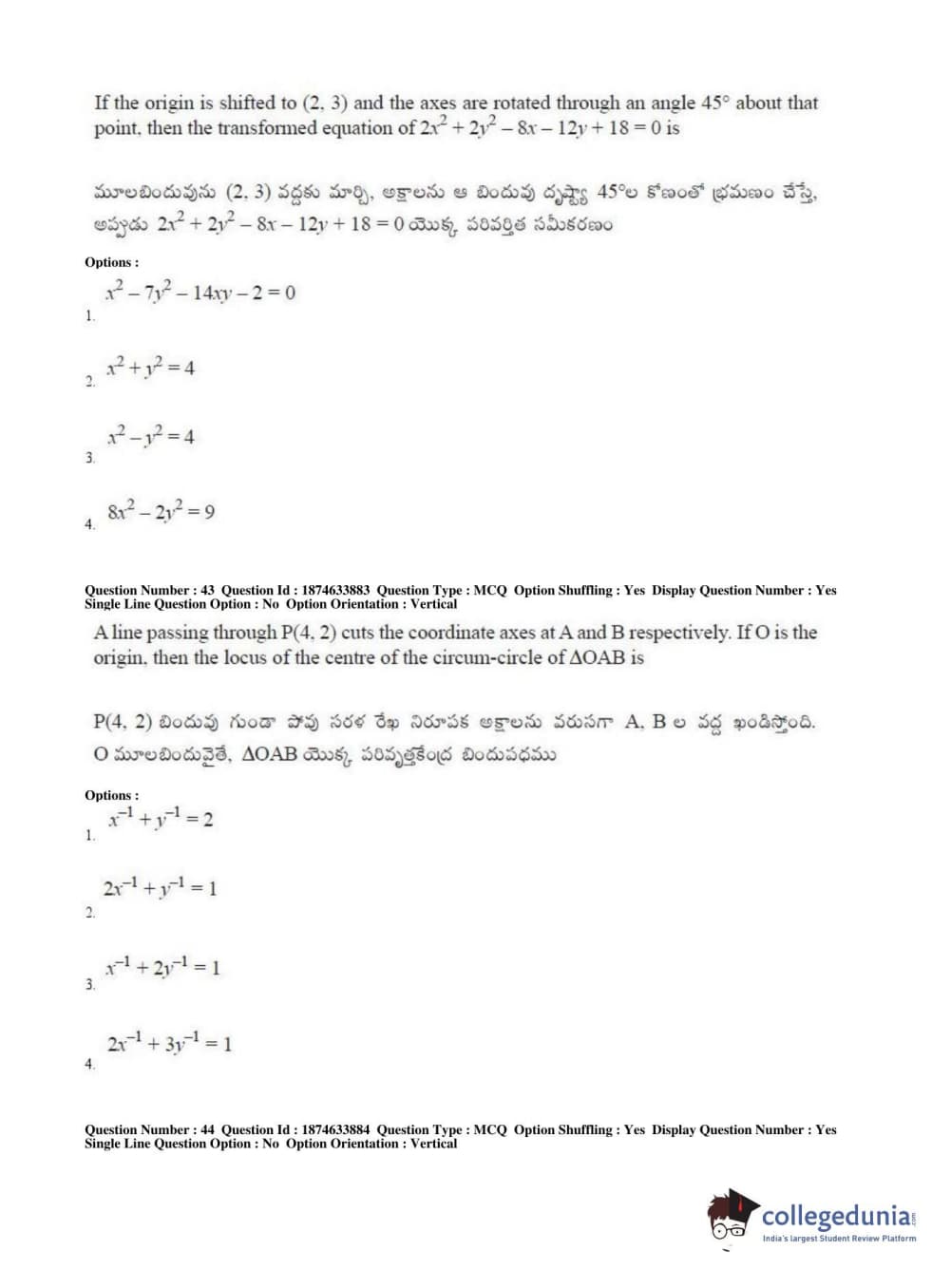 If the origin is shifted to (2, 3) and the axes are rotated through an angle 45° about that point, then the transformed equation of $2x^2 + 2y^2 - 8x - 12y + 18 = 0$ is

మూలబిందువును (2, 3) వద్దకు మార్చి, అక్షాలను ఆ బిందువు దృష్ట్యా 45°ల కోణంతో భ్రమణం చేస్తే, అప్పుడు $2x^2 + 2y^2 - 8x - 12y + 18 = 0$ యొక్క పరివర్తిత సమీకరణం

Options :

1. $x^2 - 7y^2 - 14xy - 2 = 0$

2. $x^2 + y^2 = 4$

3. $x^2 - y^2 = 4$

4. $8x^2 - 2y^2 = 9$

Question Number : 43 Question Id : 1874633883 Question Type : MCQ Option Shuffling : Yes Display Question Number : Yes Single Line Question Option : No Option Orientation : Vertical

A line passing through P(4, 2) cuts the coordinate axes at A and B respectively. If O is the origin, then the locus of the centre of the circum-circle of ΔOAB is

P(4, 2) బిందువు గుండా పోవు సరళ రేఖ నిరూపక అక్షాలను వరుసగా A, B ల వద్ద ఖండిస్తోంది. O మూలబిందువైతే, ΔOAB యొక్క పరివృత్తకేంద్ర బిందుపథము

Options :

1. $x^{-1} + y^{-1} = 2$

2. $2x^{-1} + y^{-1} = 1$

3. $x^{-1} + 2y^{-1} = 1$

4. $2x^{-1} + 3y^{-1} = 1$

Question Number : 44 Question Id : 1874633884 Question Type : MCQ Option Shuffling : Yes Display Question Number : Yes Single Line Question Option : No Option Orientation : Vertical

collegedunia.com
India's largest Student Review Platform